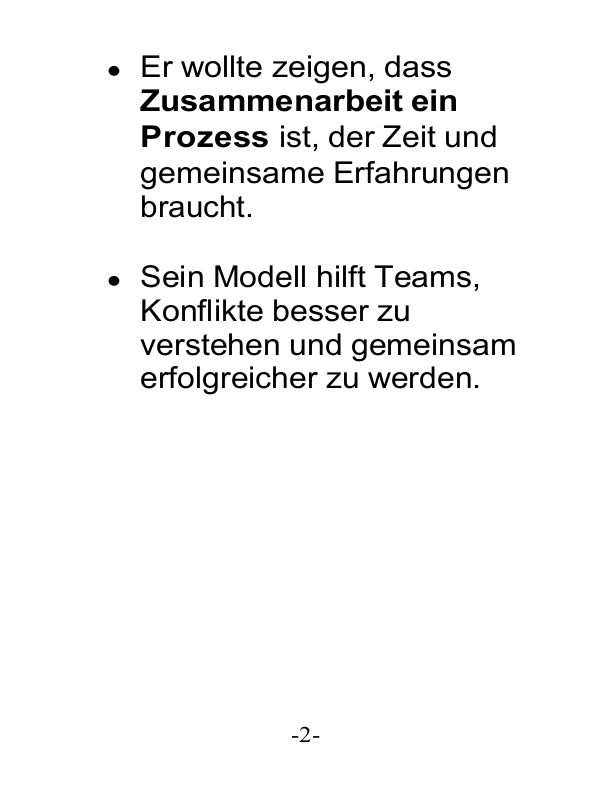 • Er wollte zeigen, dass Zusammenarbeit ein Prozess ist, der Zeit und gemeinsame Erfahrungen braucht.

• Sein Modell hilft Teams, Konflikte besser zu verstehen und gemeinsam erfolgreicher zu werden.

-2-